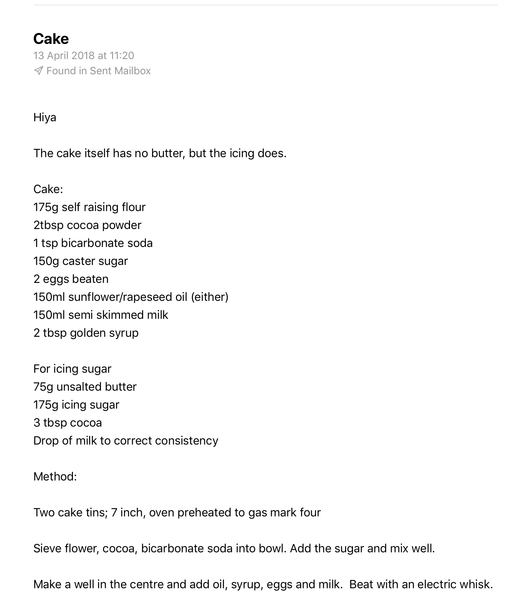 Cake
13 April 2018 at 11:20
Found in Sent Mailbox

Hiya

The cake itself has no butter, but the icing does.

Cake:
175g self raising flour
2tbsp cocoa powder
1 tsp bicarbonate soda
150g caster sugar
2 eggs beaten
150ml sunflower/rapeseed oil (either)
150ml semi skimmed milk
2 tbsp golden syrup

For icing sugar
75g unsalted butter
175g icing sugar
3 tbsp cocoa
Drop of milk to correct consistency

Method:

Two cake tins; 7 inch, oven preheated to gas mark four

Sieve flower, cocoa, bicarbonate soda into bowl. Add the sugar and mix well.

Make a well in the centre and add oil, syrup, eggs and milk. Beat with an electric whisk.